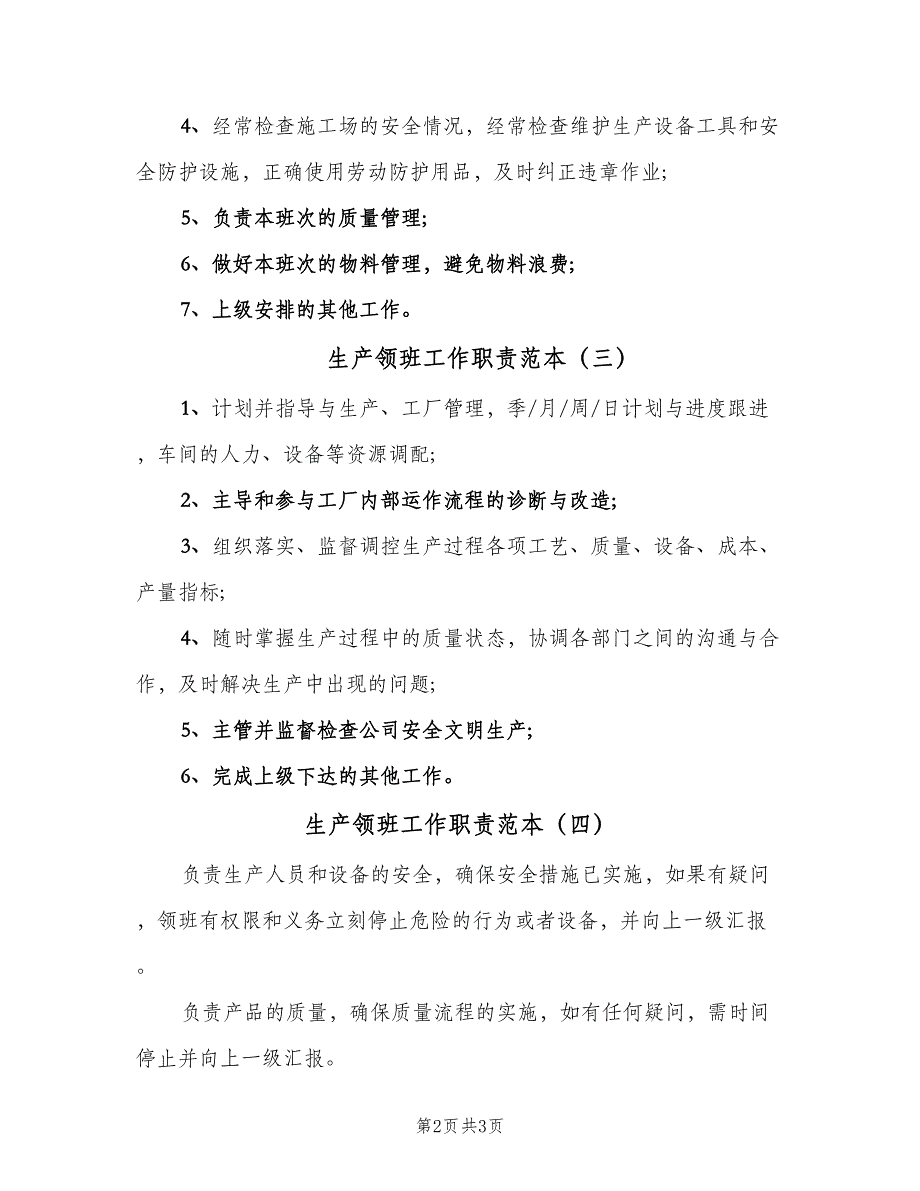 4、经常检查施工场的安全情况，经常检查维护生产设备工具和安全防护设施，正确使用劳动防护用品，及时纠正违章作业;

5、负责本班次的质量管理;

6、做好本班次的物料管理，避免物料浪费;

7、上级安排的其他工作。

生产领班工作职责范本（三）

1、计划并指导与生产、工厂管理，季/月/周/日计划与进度跟进，车间的人力、设备等资源调配;

2、主导和参与工厂内部运作流程的诊断与改造;

3、组织落实、监督调控生产过程各项工艺、质量、设备、成本、产量指标;

4、随时掌握生产过程中的质量状态，协调各部门之间的沟通与合作，及时解决生产中出现的问题;

5、主管并监督检查公司安全文明生产;

6、完成上级下达的其他工作。

生产领班工作职责范本（四）

负责生产人员和设备的安全，确保安全措施已实施，如果有疑问，领班有权限和义务立刻停止危险的行为或者设备，并向上一级汇报。

负责产品的质量，确保质量流程的实施，如有任何疑问，需时间停止并向上一级汇报。

第2页 共3页